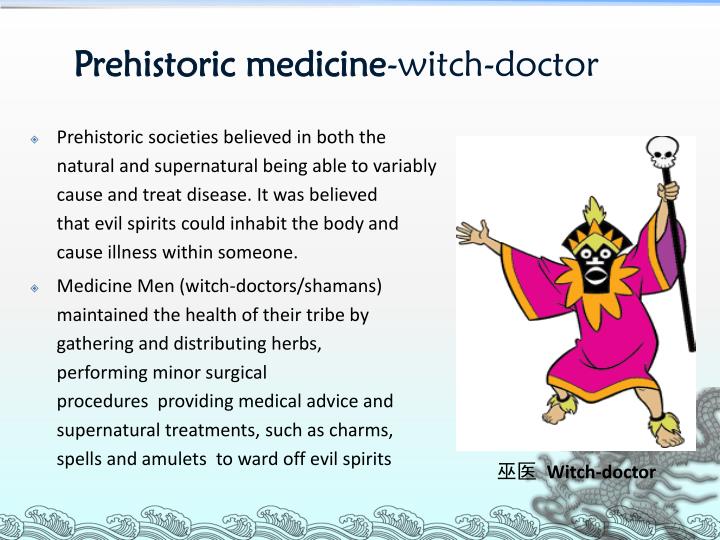 Prehistoric medicine-witch-doctor

Prehistoric societies believed in both the natural and supernatural being able to variably cause and treat disease. It was believed that evil spirits could inhabit the body and cause illness within someone.

Medicine Men (witch-doctors/shamans) maintained the health of their tribe by gathering and distributing herbs, performing minor surgical procedures providing medical advice and supernatural treatments, such as charms, spells and amulets to ward off evil spirits

巫医 Witch-doctor